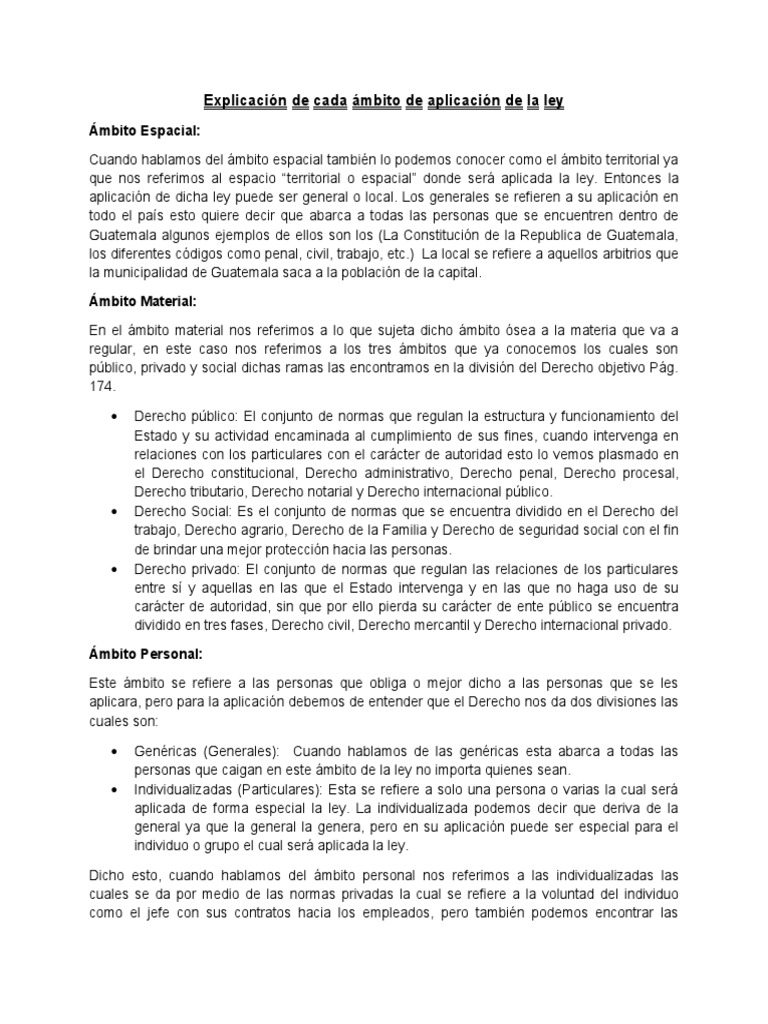 Explicación de cada ámbito de aplicación de la ley

Ámbito Espacial:

Cuando hablamos del ámbito espacial también lo podemos conocer como el ámbito territorial ya que nos referimos al espacio "territorial o espacial" donde será aplicada la ley. Entonces la aplicación de dicha ley puede ser general o local. Los generales se refieren a su aplicación en todo el país esto quiere decir que abarca a todas las personas que se encuentren dentro de Guatemala algunos ejemplos de ellos son los (La Constitución de la Republica de Guatemala, los diferentes códigos como penal, civil, trabajo, etc.) La local se refiere a aquellos arbitrios que la municipalidad de Guatemala saca a la población de la capital.

Ámbito Material:

En el ámbito material nos referimos a lo que sujeta dicho ámbito ósea a la materia que va a regular, en este caso nos referimos a los tres ámbitos que ya conocemos los cuales son público, privado y social dichas ramas las encontramos en la división del Derecho objetivo Pág. 174.

• Derecho público: El conjunto de normas que regulan la estructura y funcionamiento del Estado y su actividad encaminada al cumplimiento de sus fines, cuando intervenga en relaciones con los particulares con el carácter de autoridad esto lo vemos plasmado en el Derecho constitucional, Derecho administrativo, Derecho penal, Derecho procesal, Derecho tributario, Derecho notarial y Derecho internacional público.
• Derecho Social: Es el conjunto de normas que se encuentra dividido en el Derecho del trabajo, Derecho agrario, Derecho de la Familia y Derecho de seguridad social con el fin de brindar una mejor protección hacia las personas.
• Derecho privado: El conjunto de normas que regulan las relaciones de los particulares entre sí y aquellas en las que el Estado intervenga y en las que no haga uso de su carácter de autoridad, sin que por ello pierda su carácter de ente público se encuentra dividido en tres fases, Derecho civil, Derecho mercantil y Derecho internacional privado.

Ámbito Personal:

Este ámbito se refiere a las personas que obliga o mejor dicho a las personas que se les aplicara, pero para la aplicación debemos de entender que el Derecho nos da dos divisiones las cuales son:

• Genéricas (Generales): Cuando hablamos de las genéricas esta abarca a todas las personas que caigan en este ámbito de la ley no importa quienes sean.
• Individualizadas (Particulares): Esta se refiere a solo una persona o varias la cual será aplicada de forma especial la ley. La individualizada podemos decir que deriva de la general ya que la general la genera, pero en su aplicación puede ser especial para el individuo o grupo el cual será aplicada la ley.

Dicho esto, cuando hablamos del ámbito personal nos referimos a las individualizadas las cuales se da por medio de las normas privadas la cual se refiere a la voluntad del individuo como el jefe con sus contratos hacia los empleados, pero también podemos encontrar las